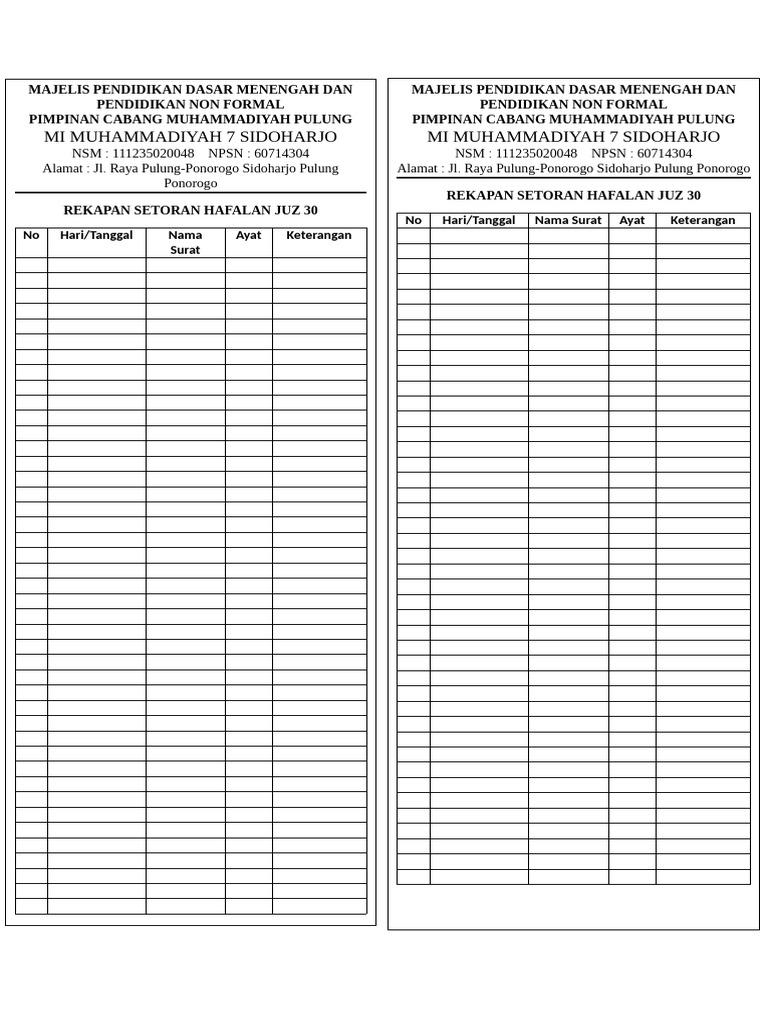 MAJELIS PENDIDIKAN DASAR MENENGAH DAN PENDIDIKAN NON FORMAL
PIMPINAN CABANG MUHAMMADIYAH PULUNG
MI MUHAMMADIYAH 7 SIDOHARJO
NSM : 111235020048 NPSN : 60714304
Alamat : Jl. Raya Pulung-Ponorogo Sidoharjo Pulung Ponorogo

REKAPAN SETORAN HAFALAN JUZ 30

| No | Hari/Tanggal | Nama Surat | Ayat | Keterangan |
|---|---|---|---|---|
| | | | | |

MAJELIS PENDIDIKAN DASAR MENENGAH DAN PENDIDIKAN NON FORMAL
PIMPINAN CABANG MUHAMMADIYAH PULUNG
MI MUHAMMADIYAH 7 SIDOHARJO
NSM : 111235020048 NPSN : 60714304
Alamat : Jl. Raya Pulung-Ponorogo Sidoharjo Pulung Ponorogo

REKAPAN SETORAN HAFALAN JUZ 30

| No | Hari/Tanggal | Nama Surat | Ayat | Keterangan |
|---|---|---|---|---|
| | | | | |